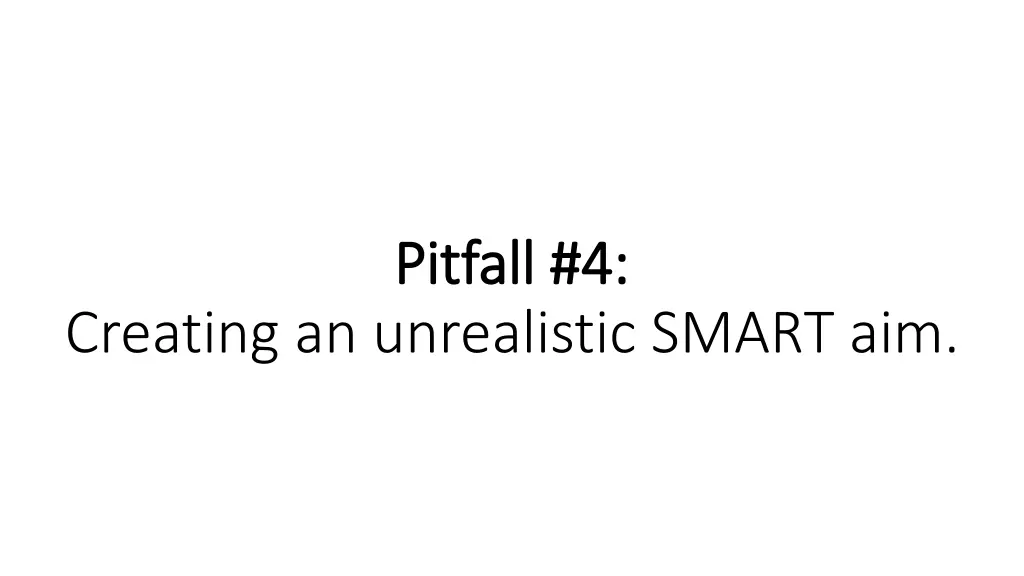 Pitfall #4:
Creating an unrealistic SMART aim.